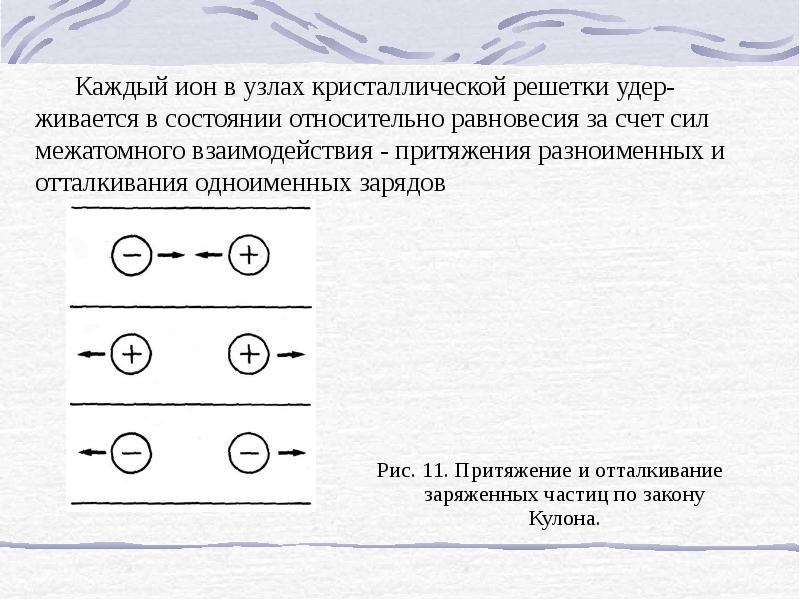 Каждый ион в узлах кристаллической решетки удерживается в состоянии относительно равновесия за счет сил межатомного взаимодействия - притяжения разноименных и отталкивания одноименных зарядов

−
+
+
+
−
−

Рис. 11. Притяжение и отталкивание заряженных частиц по закону Кулона.